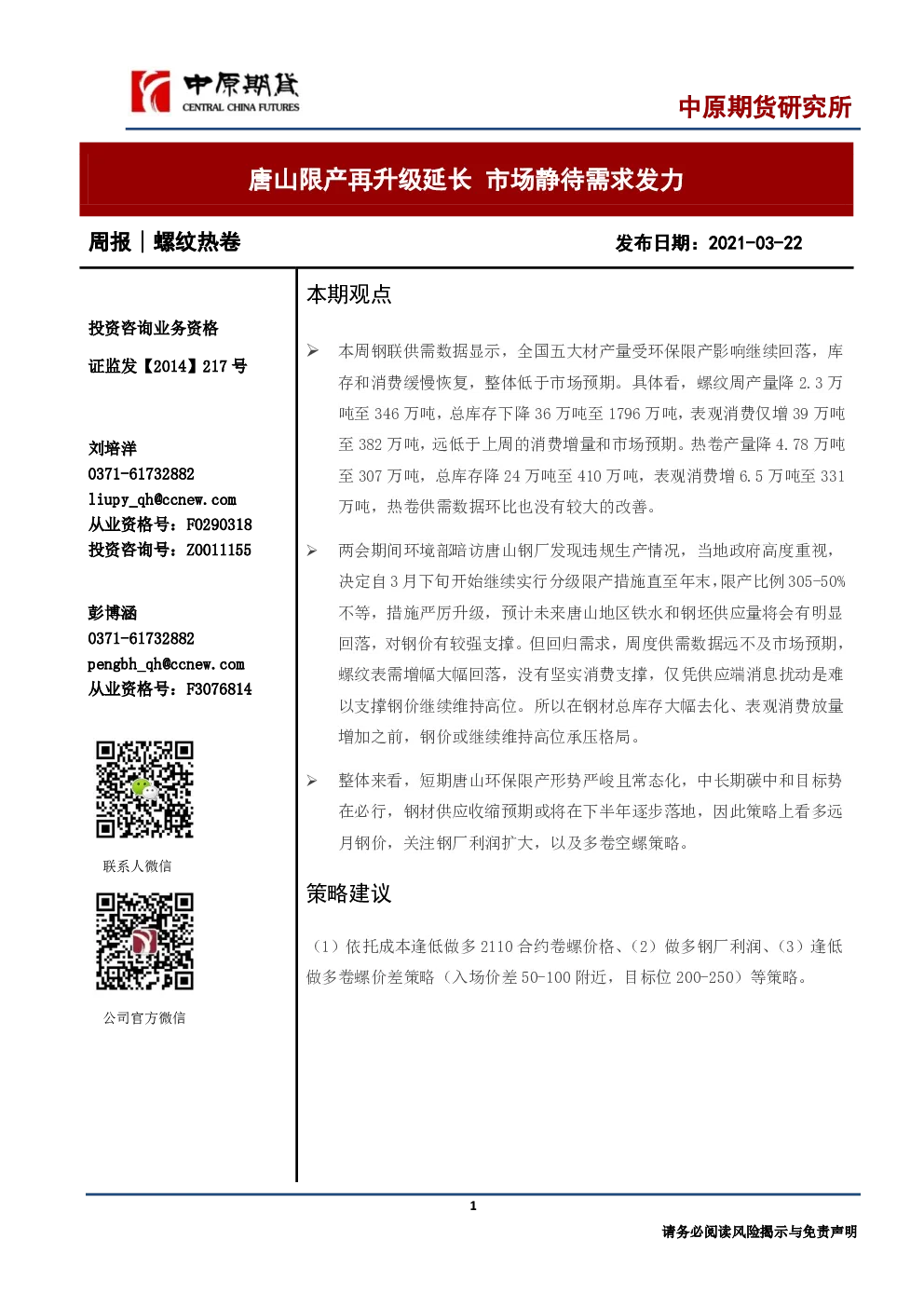 中原期货
CENTRAL CHINA FUTURES

中原期货研究所

唐山限产再升级延长 市场静待需求发力

周报｜螺纹热卷

发布日期：2021-03-22

投资咨询业务资格
证监发【2014】217号

刘培洋
0371-61732882
liupy_qh@ccnew.com
从业资格号：F0290318
投资咨询号：Z0011155

彭博涵
0371-61732882
pengbh_qh@ccnew.com
从业资格号：F3076814

联系人微信

公司官方微信

本期观点

➢ 本周钢联供需数据显示，全国五大材产量受环保限产影响继续回落，库存和消费缓慢恢复，整体低于市场预期。具体看，螺纹周产量降2.3万吨至346万吨，总库存下降36万吨至1796万吨，表观消费仅增39万吨至382万吨，远低于上周的消费增量和市场预期。热卷产量降4.78万吨至307万吨，总库存降24万吨至410万吨，表观消费增6.5万吨至331万吨，热卷供需数据环比也没有较大的改善。

➢ 两会期间环境部暗访唐山钢厂发现违规生产情况，当地政府高度重视，决定自3月下旬开始继续实行分级限产措施直至年末，限产比例305-50%不等，措施严厉升级，预计未来唐山地区铁水和钢坯供应量将会有明显回落，对钢价有较强支撑。但回归需求，周度供需数据远不及市场预期，螺纹表需增幅大幅回落，没有坚实消费支撑，仅凭供应端消息扰动是难以支撑钢价继续维持高位。所以在钢材总库存大幅去化、表观消费放量增加之前，钢价或继续维持高位承压格局。

➢ 整体来看，短期唐山环保限产形势严峻且常态化，中长期碳中和目标势在必行，钢材供应收缩预期或将在下半年逐步落地，因此策略上看多远月钢价，关注钢厂利润扩大，以及多卷空螺策略。

策略建议

（1）依托成本逢低做多2110合约卷螺价格、（2）做多钢厂利润、（3）逢低做多卷螺价差策略（入场价差50-100附近，目标位200-250）等策略。

1

请务必阅读风险揭示与免责声明